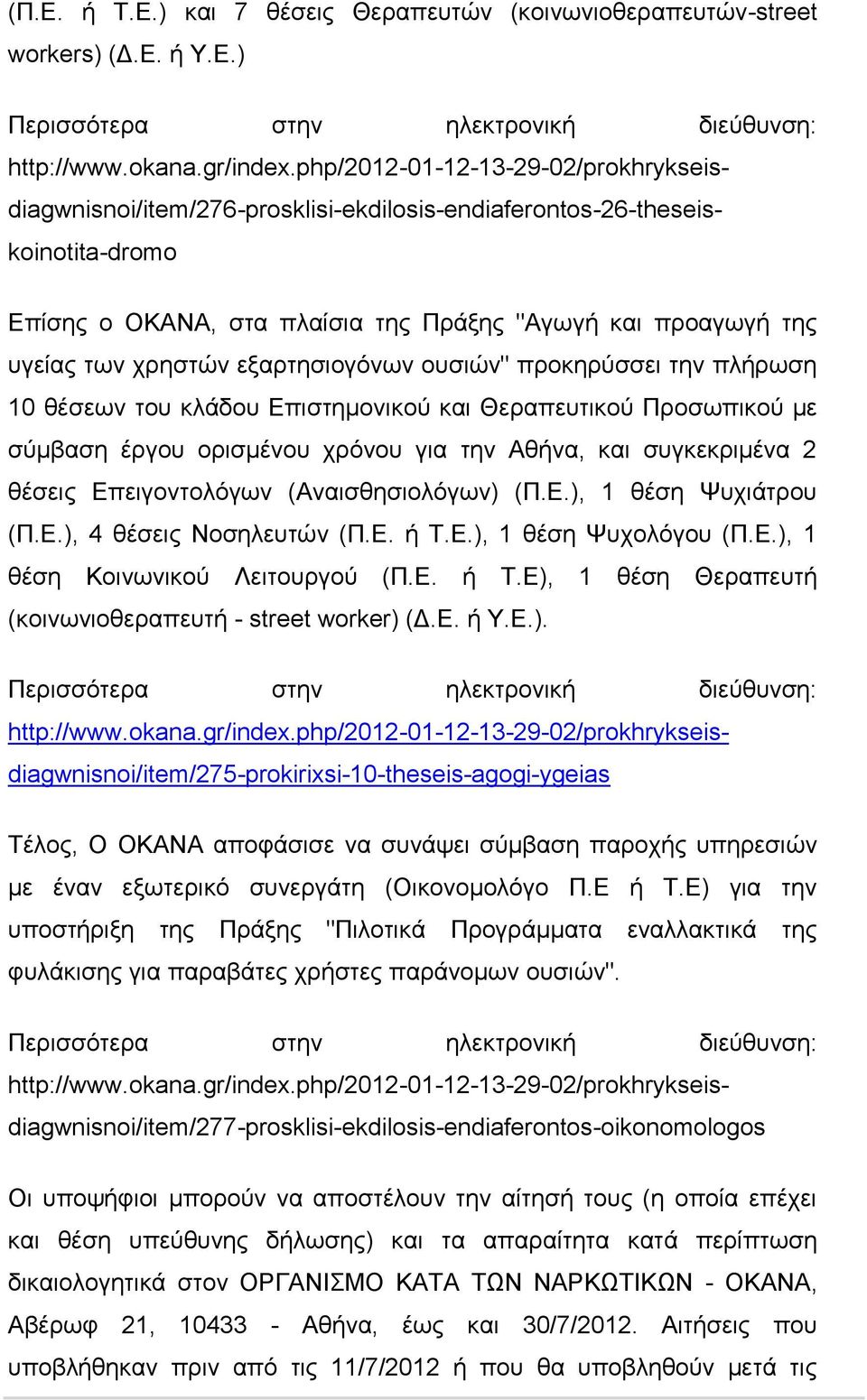 (Π.Ε. ή Τ.Ε.) και 7 θέσεις Θεραπευτών (κοινωνιοθεραπευτών-street workers) (Δ.Ε. ή Υ.Ε.)

Περισσότερα στην ηλεκτρονική διεύθυνση: http://www.okana.gr/index.php/2012-01-12-13-29-02/prokhrykseis-diagwnisnoi/item/276-prosklisi-ekdilosis-endiaferontos-26-theseis-koinotita-dromo

Επίσης ο ΟΚΑΝΑ, στα πλαίσια της Πράξης "Αγωγή και προαγωγή της υγείας των χρηστών εξαρτησιογόνων ουσιών" προκηρύσσει την πλήρωση 10 θέσεων του κλάδου Επιστημονικού και Θεραπευτικού Προσωπικού με σύμβαση έργου ορισμένου χρόνου για την Αθήνα, και συγκεκριμένα 2 θέσεις Επειγοντολόγων (Αναισθησιολόγων) (Π.Ε.), 1 θέση Ψυχιάτρου (Π.Ε.), 4 θέσεις Νοσηλευτών (Π.Ε. ή Τ.Ε.), 1 θέση Ψυχολόγου (Π.Ε.), 1 θέση Κοινωνικού Λειτουργού (Π.Ε. ή Τ.Ε), 1 θέση Θεραπευτή (κοινωνιοθεραπευτή - street worker) (Δ.Ε. ή Υ.Ε.).

Περισσότερα στην ηλεκτρονική διεύθυνση: http://www.okana.gr/index.php/2012-01-12-13-29-02/prokhrykseis-diagwnisnoi/item/275-prokirixsi-10-theseis-agogi-ygeias

Τέλος, Ο ΟΚΑΝΑ αποφάσισε να συνάψει σύμβαση παροχής υπηρεσιών με έναν εξωτερικό συνεργάτη (Οικονομολόγο Π.Ε ή Τ.Ε) για την υποστήριξη της Πράξης "Πιλοτικά Προγράμματα εναλλακτικά της φυλάκισης για παραβάτες χρήστες παράνομων ουσιών".

Περισσότερα στην ηλεκτρονική διεύθυνση: http://www.okana.gr/index.php/2012-01-12-13-29-02/prokhrykseis-diagwnisnoi/item/277-prosklisi-ekdilosis-endiaferontos-oikonomologos

Οι υποψήφιοι μπορούν να αποστέλουν την αίτησή τους (η οποία επέχει και θέση υπεύθυνης δήλωσης) και τα απαραίτητα κατά περίπτωση δικαιολογητικά στον ΟΡΓΑΝΙΣΜΟ ΚΑΤΑ ΤΩΝ ΝΑΡΚΩΤΙΚΩΝ - ΟΚΑΝΑ, Αβέρωφ 21, 10433 - Αθήνα, έως και 30/7/2012. Αιτήσεις που υποβλήθηκαν πριν από τις 11/7/2012 ή που θα υποβληθούν μετά τις